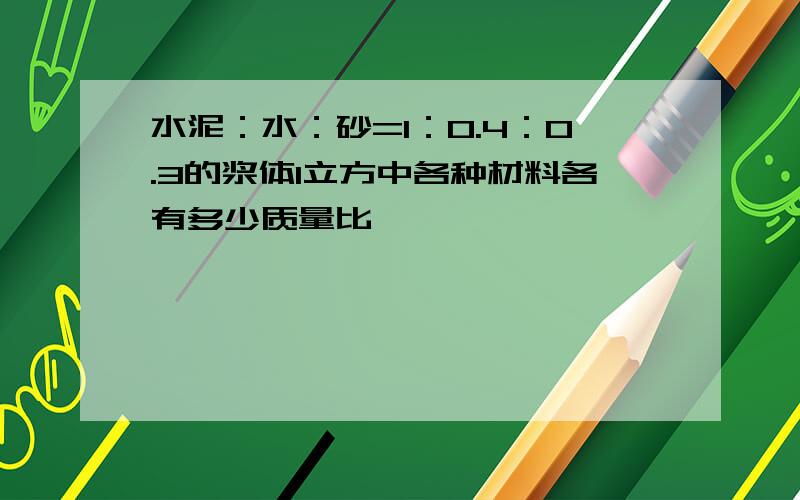 水泥：水：砂=1：0.4：0.3的浆体1立方中各种材料各有多少质量比